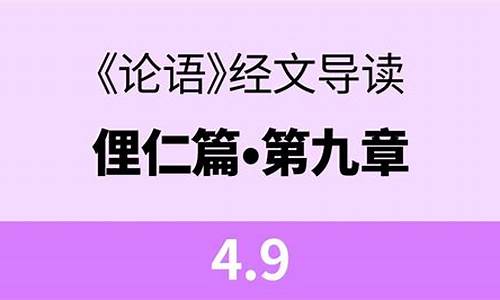 《论语》经文导读

俚仁篇•第九章

4.9